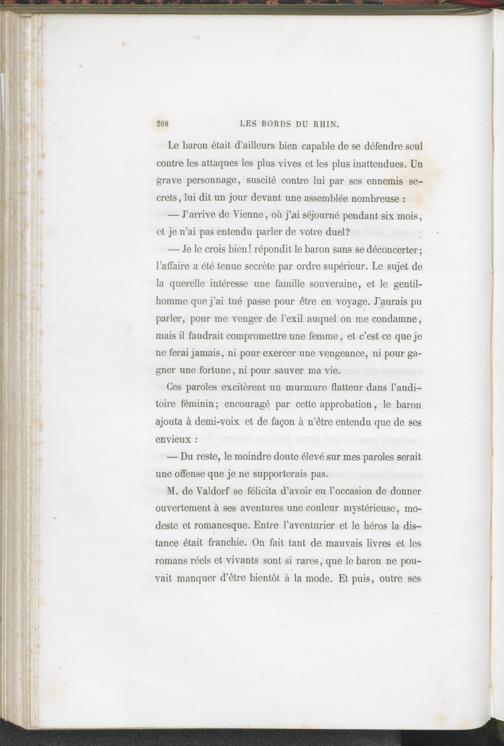 208 LES BORDS DU RHIN.

Le baron était d'ailleurs bien capable de se défendre seul contre les attaques les plus vives et les plus inattendues. Un grave personnage, suscité contre lui par ses ennemis secrets, lui dit un jour devant une assemblée nombreuse :

— J'arrive de Vienne, où j'ai séjourné pendant six mois, et je n'ai pas entendu parler de votre duel?

— Je le crois bien! répondit le baron sans se déconcerter; l'affaire a été tenue secrète par ordre supérieur. Le sujet de la querelle intéresse une famille souveraine, et le gentilhomme que j'ai tué passe pour être en voyage. J'aurais pu parler, pour me venger de l'exil auquel on me condamne, mais il faudrait compromettre une femme, et c'est ce que je ne ferai jamais, ni pour exercer une vengeance, ni pour gagner une fortune, ni pour sauver ma vie.

Ces paroles excitèrent un murmure flatteur dans l'auditoire féminin; encouragé par cette approbation, le baron ajouta à demi-voix et de façon à n'être entendu que de ses envieux :

— Du reste, le moindre doute élevé sur mes paroles serait une offense que je ne supporterais pas.

M. de Valdorf se félicita d'avoir eu l'occasion de donner ouvertement à ses aventures une couleur mystérieuse, modeste et romanesque. Entre l'aventurier et le héros la distance était franchie. On fait tant de mauvais livres et les romans réels et vivants sont si rares, que le baron ne pouvait manquer d'être bientôt à la mode. Et puis, outre ses